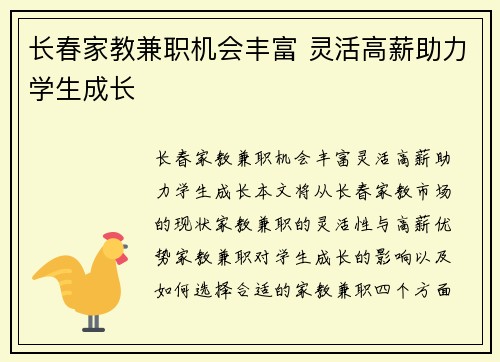 长春家教兼职机会丰富 灵活高薪助力学生成长

长春家教兼职机会丰富灵活高薪助力学生成长本文将从长春家教市场的现状家教兼职的灵活性与高薪优势家教兼职对学生成长的影响以及如何选择合适的家教兼职四个方面